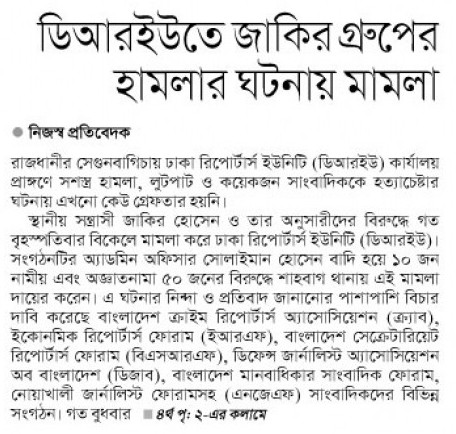 ডিআরইউতে জাকির গ্রুপের হামলার ঘটনায় মামলা

নিজস্ব প্রতিবেদক

রাজধানীর সেগুনবাগিচায় ঢাকা রিপোর্টার্স ইউনিটি (ডিআরইউ) কার্যালয় প্রাঙ্গণে সশস্ত্র হামলা, লুটপাট ও কয়েকজন সাংবাদিককে হত্যাচেষ্টার ঘটনায় এখনো কেউ গ্রেফতার হয়নি।

স্থানীয় সন্ত্রাসী জাকির হোসেন ও তার অনুসারীদের বিরুদ্ধে গত বৃহস্পতিবার বিকেলে মামলা করে ঢাকা রিপোর্টার্স ইউনিটি (ডিআরইউ)। সংগঠনটির অ্যাডমিন অফিসার সোলাইমান হোসেন বাদি হয়ে ১০ জন নামীয় এবং অজ্ঞাতনামা ৫০ জনের বিরুদ্ধে শাহবাগ থানায় এই মামলা দায়ের করেন। এ ঘটনার নিন্দা ও প্রতিবাদ জানানোর পাশাপাশি বিচার দাবি করেছে বাংলাদেশ ক্রাইম রিপোর্টার্স অ্যাসোসিয়েশন (ক্র্যাব), ইকোনমিক রিপোর্টার্স ফোরাম (ইআরএফ), বাংলাদেশ সেক্রেটারিয়েট রিপোর্টার্স ফোরাম (বিএসআরএফ), ডিফেন্স জার্নালিস্ট অ্যাসোসিয়েশন অব বাংলাদেশ (ডিজাব), বাংলাদেশ মানবাধিকার সাংবাদিক ফোরাম, নোয়াখালী জার্নালিস্ট ফোরামসহ (এনজেএফ) সাংবাদিকদের বিভিন্ন সংগঠন। গত বুধবার ৪র্থ পৃ: ২-এর কলামে